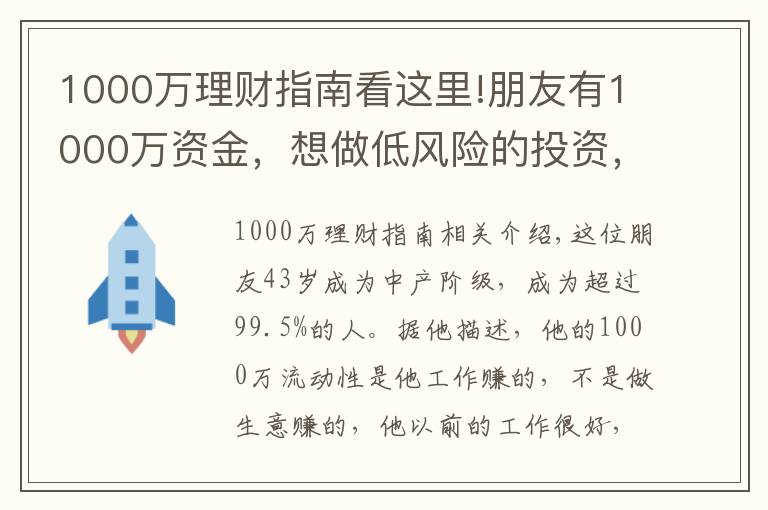 1000万理财指南看这里!朋友有1000万资金，想做低风险的投资，

1000万理财指南相关介绍,这位朋友43岁成为中产阶级，成为超过99.5%的人。据他描述，他的1000万流动性是他工作赚的，不是做生意赚的，他以前的工作很好，